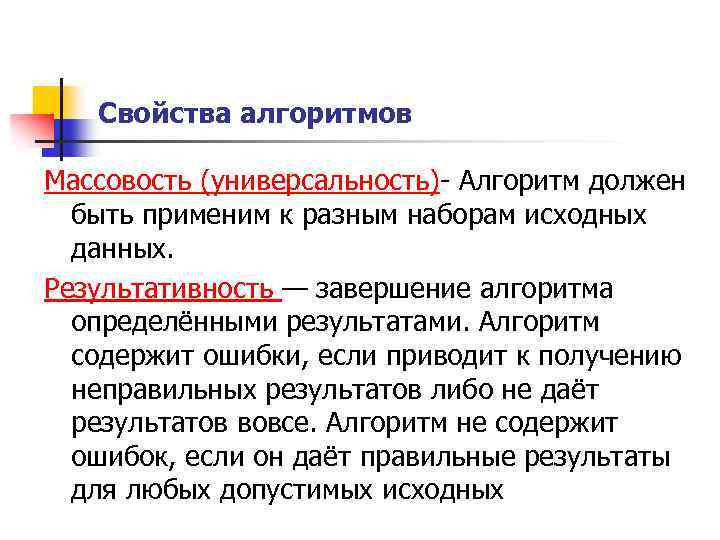 Свойства алгоритмов

Массовость (универсальность)- Алгоритм должен быть применим к разным наборам исходных данных.

Результативность — завершение алгоритма определёнными результатами. Алгоритм содержит ошибки, если приводит к получению неправильных результатов либо не даёт результатов вовсе. Алгоритм не содержит ошибок, если он даёт правильные результаты для любых допустимых исходных